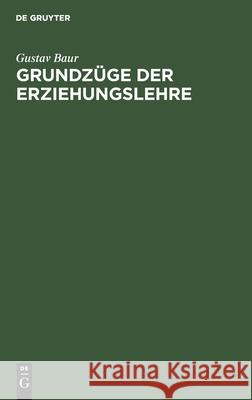 DE GRUYTER

Gustav Baur

GRUNDZÜGE DER ERZIEHUNGSLEHRE

DE G

Kraina Książek